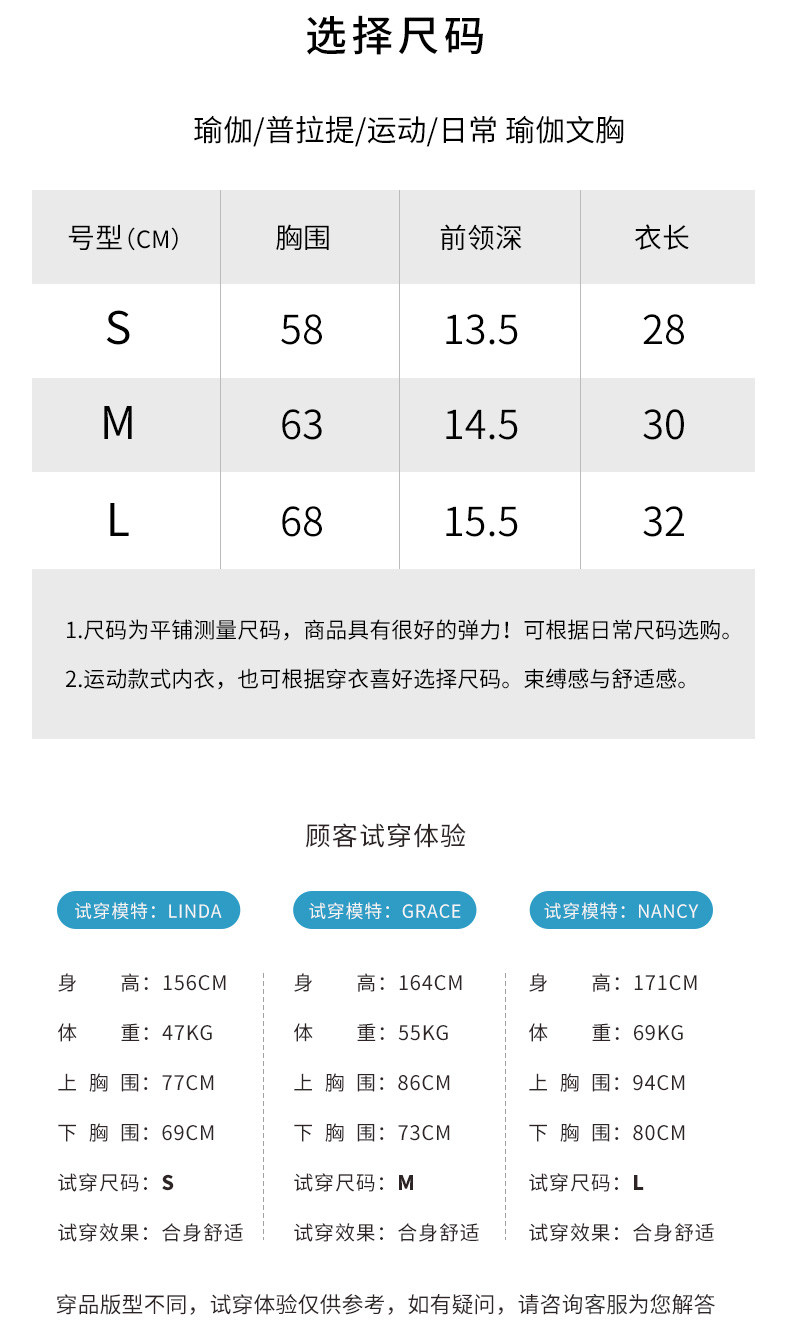 选择尺码

瑜伽/普拉提/运动/日常 瑜伽文胸

| 号型(CM) | 胸围 | 前领深 | 衣长 |
|---|---|---|---|
| S | 58 | 13.5 | 28 |
| M | 63 | 14.5 | 30 |
| L | 68 | 15.5 | 32 |

1.尺码为平铺测量尺码，商品具有很好的弹力！可根据日常尺码选购。

2.运动款式内衣，也可根据穿衣喜好选择尺码。束缚感与舒适感。

顾客试穿体验

试穿模特：LINDA

身　　高：156CM
体　　重：47KG
上 胸 围：77CM
下 胸 围：69CM
试穿尺码：S
试穿效果：合身舒适

试穿模特：GRACE

身　　高：164CM
体　　重：55KG
上 胸 围：86CM
下 胸 围：73CM
试穿尺码：M
试穿效果：合身舒适

试穿模特：NANCY

身　　高：171CM
体　　重：69KG
上 胸 围：94CM
下 胸 围：80CM
试穿尺码：L
试穿效果：合身舒适

穿品版型不同，试穿体验仅供参考，如有疑问，请咨询客服为您解答